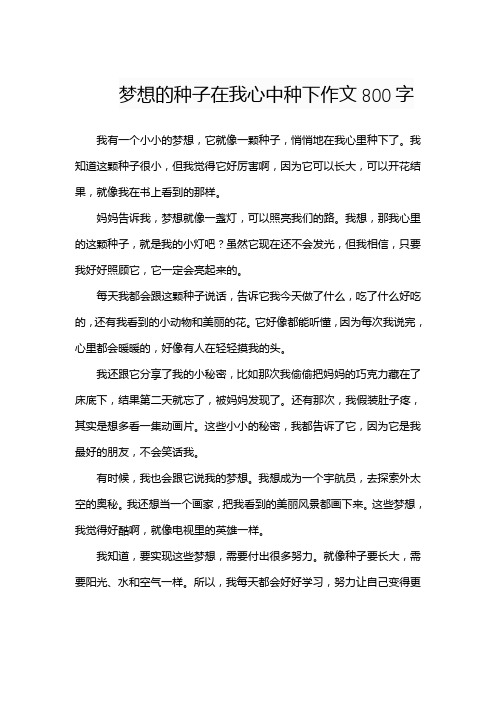 梦想的种子在我心中种下作文800字

我有一个小小的梦想，它就像一颗种子，悄悄地在我心里种下了。我知道这颗种子很小，但我觉得它好厉害啊，因为它可以长大，可以开花结果，就像我在书上看到的那样。

妈妈告诉我，梦想就像一盏灯，可以照亮我们的路。我想，那我心里的这颗种子，就是我的小灯吧？虽然它现在还不会发光，但我相信，只要我好好照顾它，它一定会亮起来的。

每天我都会跟这颗种子说话，告诉它我今天做了什么，吃了什么好吃的，还有我看到的小动物和美丽的花。它好像都能听懂，因为每次我说完，心里都会暖暖的，好像有人在轻轻摸我的头。

我还跟它分享了我的小秘密，比如那次我偷偷把妈妈的巧克力藏在了床底下，结果第二天就忘了，被妈妈发现了。还有那次，我假装肚子疼，其实是想多看一集动画片。这些小小的秘密，我都告诉了它，因为它是我最好的朋友，不会笑话我。

有时候，我也会跟它说我的梦想。我想成为一个宇航员，去探索外太空的奥秘。我还想当一个画家，把我看到的美丽风景都画下来。这些梦想，我觉得好酷啊，就像电视里的英雄一样。

我知道，要实现这些梦想，需要付出很多努力。就像种子要长大，需要阳光、水和空气一样。所以，我每天都会好好学习，努力让自己变得更